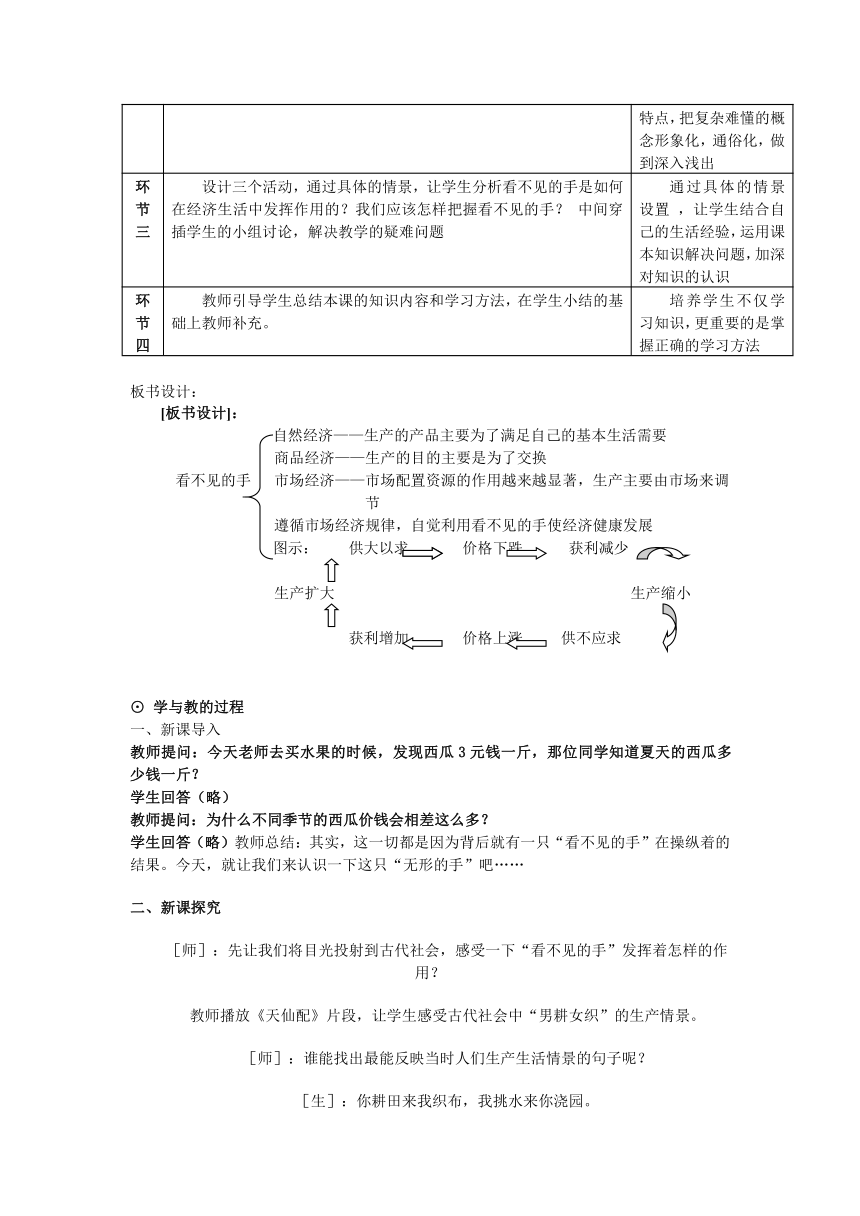 | | | 特点，把复杂难懂的概念形象化，通俗化，做到深入浅出 |
|---|---|---|
| 环节三 | 设计三个活动，通过具体的情景，让学生分析看不见的手是如何在经济生活中发挥作用的？我们应该怎样把握看不见的手？ 中间穿插学生的小组讨论，解决教学的疑难问题 | 通过具体的情景设置 ，让学生结合自己的生活经验，运用课本知识解决问题，加深对知识的认识 |
| 环节四 | 教师引导学生总结本课的知识内容和学习方法，在学生小结的基础上教师补充。 | 培养学生不仅学习知识，更重要的是掌握正确的学习方法 |

板书设计：

[板书设计]：

看不见的手

自然经济——生产的产品主要为了满足自己的基本生活需要

商品经济——生产的目的主要是为了交换

市场经济——市场配置资源的作用越来越显著，生产主要由市场来调节

遵循市场经济规律，自觉利用看不见的手使经济健康发展

图示： 供大以求 价格下跌 获利减少

生产扩大 生产缩小

获利增加 价格上涨 供不应求

⊙ 学与教的过程

一、新课导入

教师提问：今天老师去买水果的时候，发现西瓜 3 元钱一斤，那位同学知道夏天的西瓜多少钱一斤？

学生回答（略）

教师提问：为什么不同季节的西瓜价钱会相差这么多？

学生回答（略）教师总结：其实，这一切都是因为背后就有一只“看不见的手”在操纵着的结果。今天，就让我们来认识一下这只“无形的手”吧……

二、新课探究

［师］：先让我们将目光投射到古代社会，感受一下“看不见的手”发挥着怎样的作用？

教师播放《天仙配》片段，让学生感受古代社会中“男耕女织”的生产情景。

［师］：谁能找出最能反映当时人们生产生活情景的句子呢？

［生］：你耕田来我织布，我挑水来你浇园。